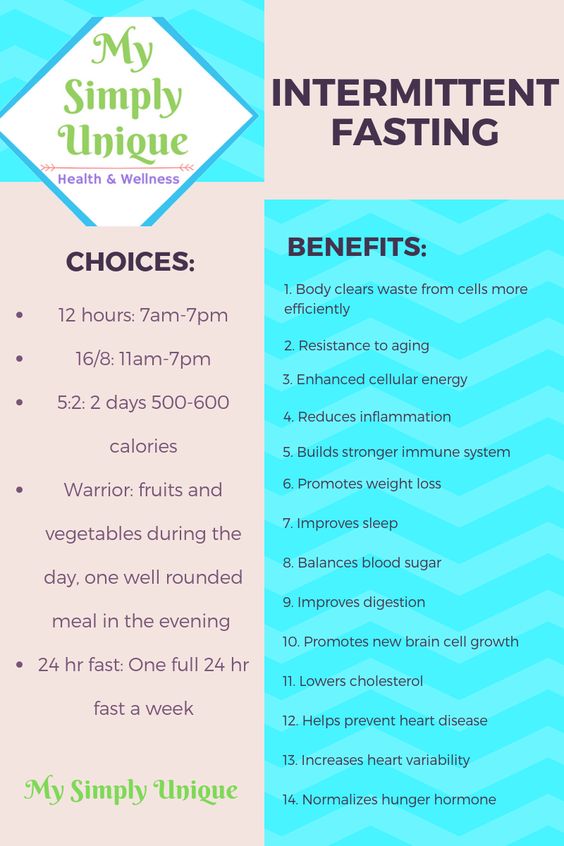 My Simply Unique
Health & Wellness

INTERMITTENT FASTING

CHOICES:

- 12 hours: 7am-7pm
- 16/8: 11am-7pm
- 5:2: 2 days 500-600 calories
- Warrior: fruits and vegetables during the day, one well rounded meal in the evening
- 24 hr fast: One full 24 hr fast a week

My Simply Unique

BENEFITS:

1. Body clears waste from cells more efficiently
2. Resistance to aging
3. Enhanced cellular energy
4. Reduces inflammation
5. Builds stronger immune system
6. Promotes weight loss
7. Improves sleep
8. Balances blood sugar
9. Improves digestion
10. Promotes new brain cell growth
11. Lowers cholesterol
12. Helps prevent heart disease
13. Increases heart variability
14. Normalizes hunger hormone